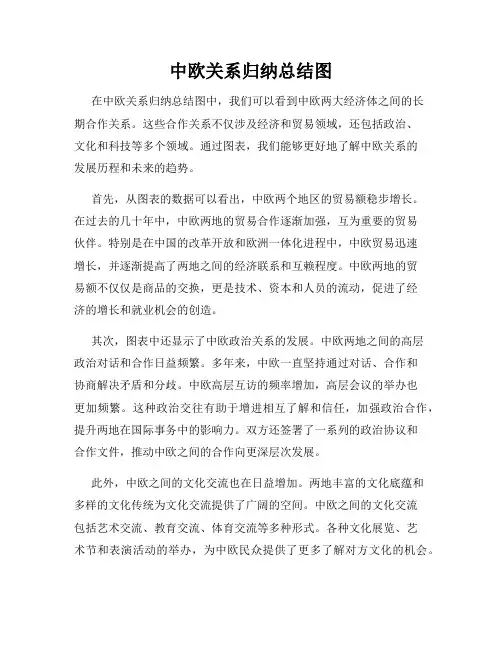 中欧关系归纳总结图

在中欧关系归纳总结图中，我们可以看到中欧两大经济体之间的长期合作关系。这些合作关系不仅涉及经济和贸易领域，还包括政治、文化和科技等多个领域。通过图表，我们能够更好地了解中欧关系的发展历程和未来的趋势。

首先，从图表的数据可以看出，中欧两个地区的贸易额稳步增长。在过去的几十年中，中欧两地的贸易合作逐渐加强，互为重要的贸易伙伴。特别是在中国的改革开放和欧洲一体化进程中，中欧贸易迅速增长，并逐渐提高了两地之间的经济联系和互赖程度。中欧两地的贸易额不仅仅是商品的交换，更是技术、资本和人员的流动，促进了经济的增长和就业机会的创造。

其次，图表中还显示了中欧政治关系的发展。中欧两地之间的高层政治对话和合作日益频繁。多年来，中欧一直坚持通过对话、合作和协商解决矛盾和分歧。中欧高层互访的频率增加，高层会议的举办也更加频繁。这种政治交往有助于增进相互了解和信任，加强政治合作，提升两地在国际事务中的影响力。双方还签署了一系列的政治协议和合作文件，推动中欧之间的合作向更深层次发展。

此外，中欧之间的文化交流也在日益增加。两地丰富的文化底蕴和多样的文化传统为文化交流提供了广阔的空间。中欧之间的文化交流包括艺术交流、教育交流、体育交流等多种形式。各种文化展览、艺术节和表演活动的举办，为中欧民众提供了更多了解对方文化的机会。